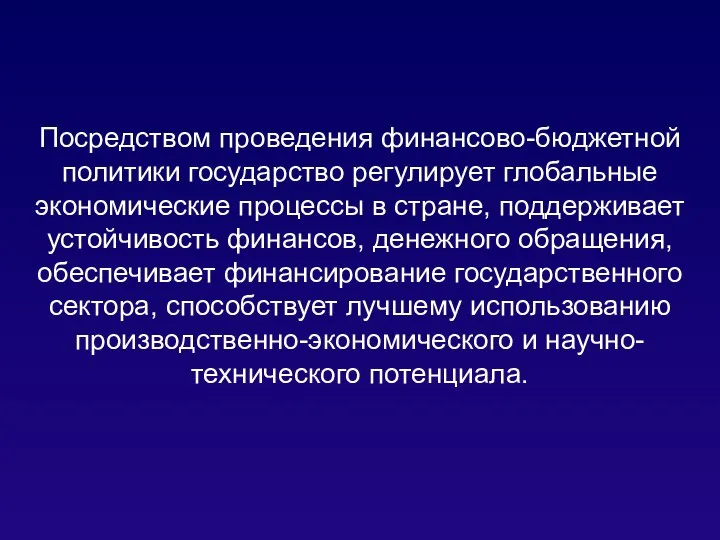 Посредством проведения финансово-бюджетной политики государство регулирует глобальные экономические процессы в стране, поддерживает устойчивость финансов, денежного обращения, обеспечивает финансирование государственного сектора, способствует лучшему использованию производственно-экономического и научно-технического потенциала.